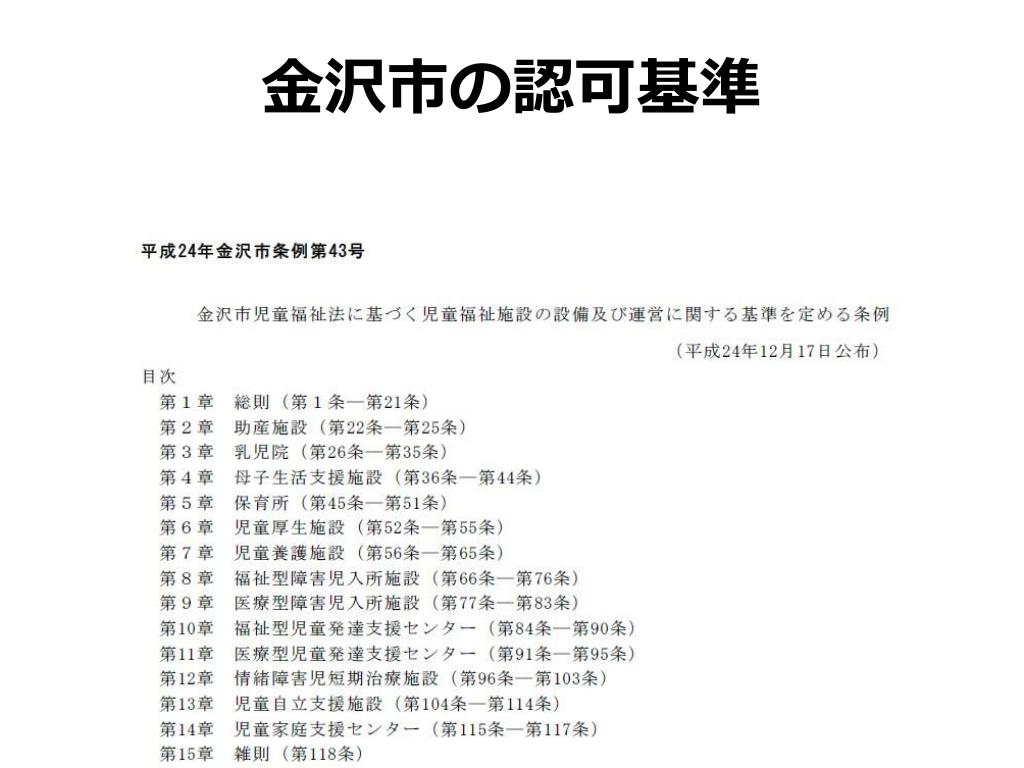 金沢市の認可基準

平成24年金沢市条例第43号

金沢市児童福祉法に基づく児童福祉施設の設備及び運営に関する基準を定める条例

（平成24年12月17日公布）

目次

第１章　総則（第１条―第21条）
第２章　助産施設（第22条―第25条）
第３章　乳児院（第26条―第35条）
第４章　母子生活支援施設（第36条―第44条）
第５章　保育所（第45条―第51条）
第６章　児童厚生施設（第52条―第55条）
第７章　児童養護施設（第56条―第65条）
第８章　福祉型障害児入所施設（第66条―第76条）
第９章　医療型障害児入所施設（第77条―第83条）
第10章　福祉型児童発達支援センター（第84条―第90条）
第11章　医療型児童発達支援センター（第91条―第95条）
第12章　情緒障害児短期治療施設（第96条―第103条）
第13章　児童自立支援施設（第104条―第114条）
第14章　児童家庭支援センター（第115条―第117条）
第15章　雑則（第118条）